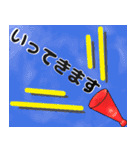 いってきます